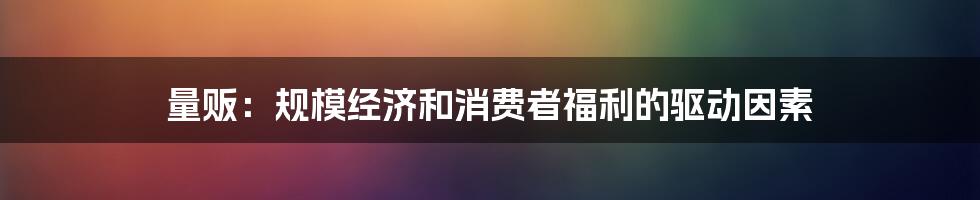 量贩：规模经济和消费者福利的驱动因素